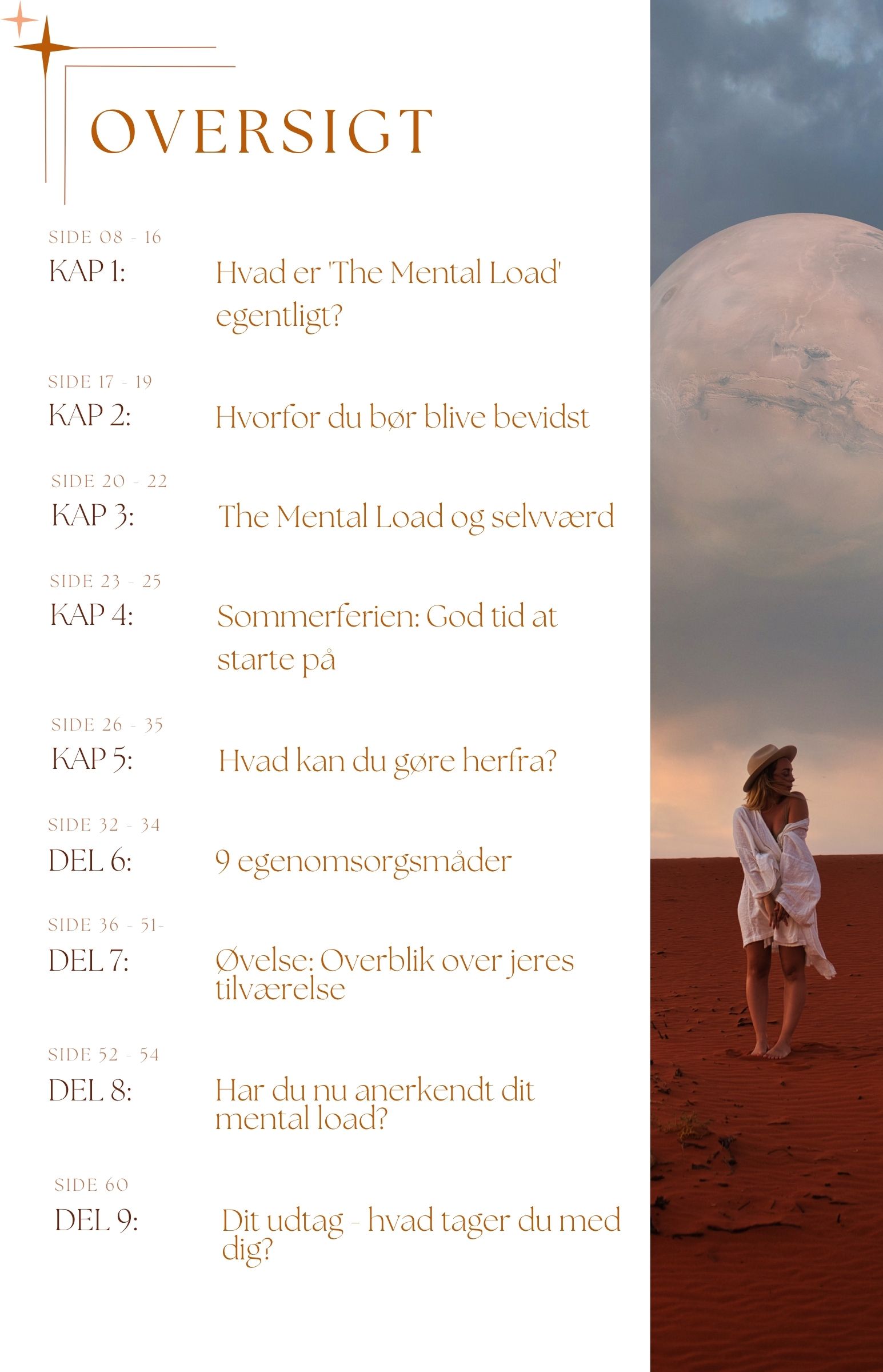 OVERSIGT

SIDE 08 - 16
KAP 1: Hvad er 'The Mental Load' egentligt?

SIDE 17 - 19
KAP 2: Hvorfor du bør blive bevidst

SIDE 20 - 22
KAP 3: The Mental Load og selvværd

SIDE 23 - 25
KAP 4: Sommerferien: God tid at starte på

SIDE 26 - 35
KAP 5: Hvad kan du gøre herfra?

SIDE 32 - 34
DEL 6: 9 egenomsorgsmåder

SIDE 36 - 51-
DEL 7: Øvelse: Overblik over jeres tilværelse

SIDE 52 - 54
DEL 8: Har du nu anerkendt dit mental load?

SIDE 60
DEL 9: Dit udtag - hvad tager du med dig?